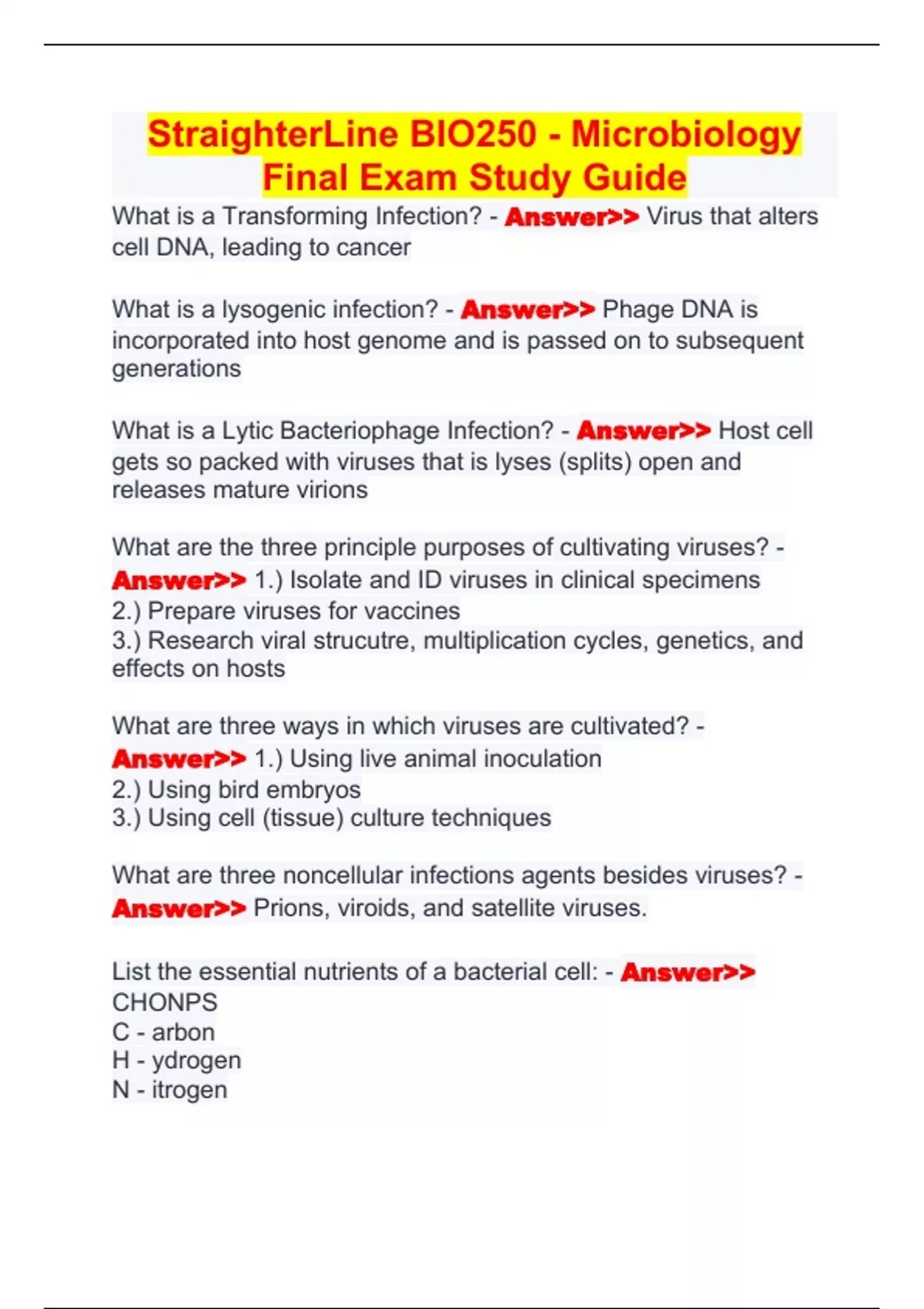 StraighterLine BIO250 - Microbiology Final Exam Study Guide

What is a Transforming Infection? - Answer>> Virus that alters cell DNA, leading to cancer

What is a lysogenic infection? - Answer>> Phage DNA is incorporated into host genome and is passed on to subsequent generations

What is a Lytic Bacteriophage Infection? - Answer>> Host cell gets so packed with viruses that is lyses (splits) open and releases mature virions

What are the three principle purposes of cultivating viruses? - Answer>> 1.) Isolate and ID viruses in clinical specimens
2.) Prepare viruses for vaccines
3.) Research viral strucutre, multiplication cycles, genetics, and effects on hosts

What are three ways in which viruses are cultivated? - Answer>> 1.) Using live animal inoculation
2.) Using bird embryos
3.) Using cell (tissue) culture techniques

What are three noncellular infections agents besides viruses? - Answer>> Prions, viroids, and satellite viruses.

List the essential nutrients of a bacterial cell: - Answer>> CHONPS
C - arbon
H - ydrogen
N - itrogen